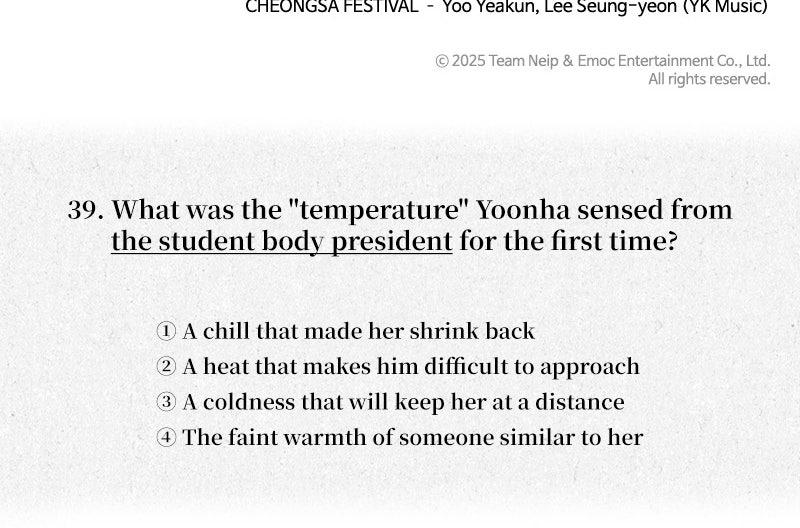 CHEONGSA FESTIVAL - Yoo Yeakun, Lee Seung-yeon (YK Music)

© 2025 Team Neip & Emoc Entertainment Co., Ltd.
All rights reserved.

39. What was the "temperature" Yoonha sensed from the student body president for the first time?

① A chill that made her shrink back
② A heat that makes him difficult to approach
③ A coldness that will keep her at a distance
④ The faint warmth of someone similar to her